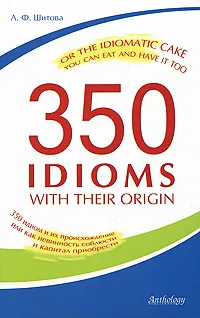 Л. Ф. Шитова

OR THE IDIOMATIC CAKE YOU CAN EAT AND HAVE IT TOO

350 IDIOMS WITH THEIR ORIGIN

350 идиом и их происхождение или как невинность соблюсти и капитал приобрести

Anthology